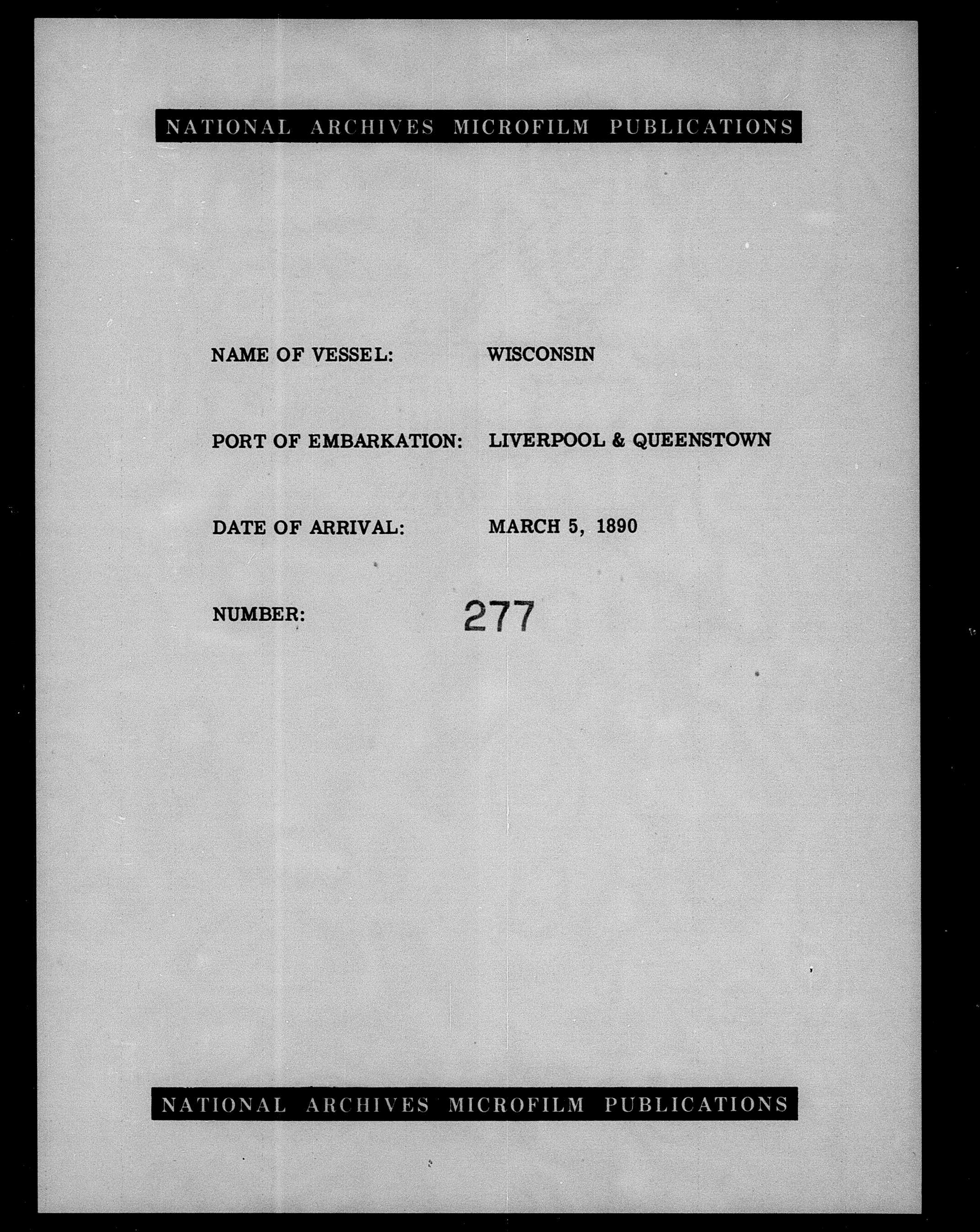 NATIONAL ARCHIVES MICROFILM PUBLICATIONS

NAME OF VESSEL: WISCONSIN

PORT OF EMBARKATION: LIVERPOOL & QUEENSTOWN

DATE OF ARRIVAL: MARCH 5, 1890

NUMBER: 277

NATIONAL ARCHIVES MICROFILM PUBLICATIONS